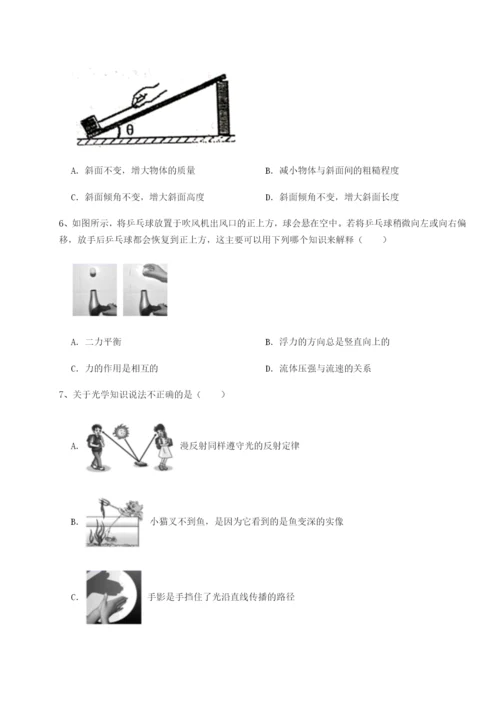 θ

A. 斜面不变，增大物体的质量

B. 减小物体与斜面间的粗糙程度

C. 斜面倾角不变，增大斜面高度

D. 斜面倾角不变，增大斜面长度

6、如图所示，将乒乓球放置于吹风机出风口的正上方，球会悬在空中。若将乒乓球稍微向左或向右偏移，放手后乒乓球都会恢复到正上方，这主要可以用下列哪个知识来解释（　　）

A. 二力平衡

B. 浮力的方向总是竖直向上的

C. 力的作用是相互的

D. 流体压强与流速的关系

7、关于光学知识说法不正确的是（　　）

A. 漫反射同样遵守光的反射定律

B. 小猫叉不到鱼，是因为它看到的是鱼变深的实像

C. 手影是手挡住了光沿直线传播的路径